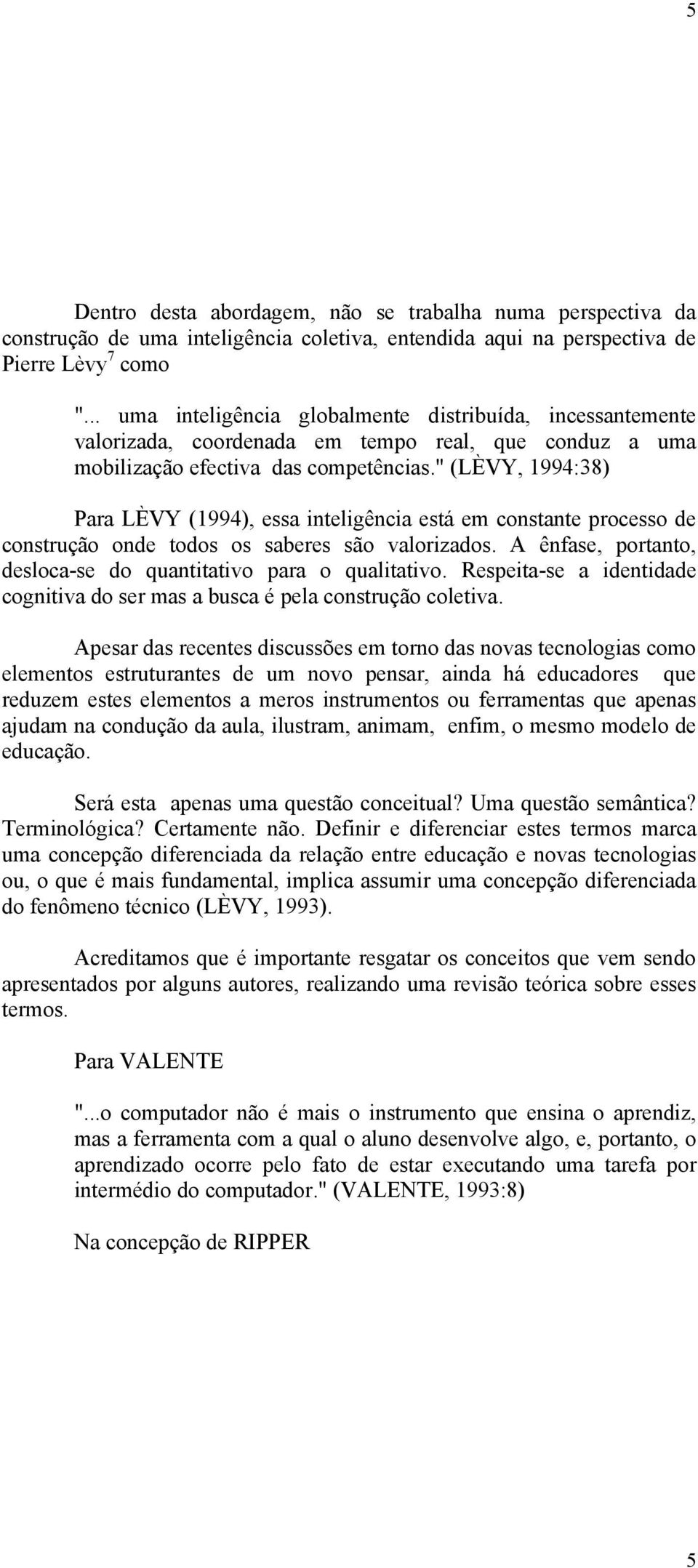 5

Dentro desta abordagem, não se trabalha numa perspectiva da construção de uma inteligência coletiva, entendida aqui na perspectiva de Pierre Lèvy$^7$ como

"... uma inteligência globalmente distribuída, incessantemente valorizada, coordenada em tempo real, que conduz a uma mobilização efectiva das competências." (LÈVY, 1994:38)

Para LÈVY (1994), essa inteligência está em constante processo de construção onde todos os saberes são valorizados. A ênfase, portanto, desloca-se do quantitativo para o qualitativo. Respeita-se a identidade cognitiva do ser mas a busca é pela construção coletiva.

Apesar das recentes discussões em torno das novas tecnologias como elementos estruturantes de um novo pensar, ainda há educadores que reduzem estes elementos a meros instrumentos ou ferramentas que apenas ajudam na condução da aula, ilustram, animam, enfim, o mesmo modelo de educação.

Será esta apenas uma questão conceitual? Uma questão semântica? Terminológica? Certamente não. Definir e diferenciar estes termos marca uma concepção diferenciada da relação entre educação e novas tecnologias ou, o que é mais fundamental, implica assumir uma concepção diferenciada do fenômeno técnico (LÈVY, 1993).

Acreditamos que é importante resgatar os conceitos que vem sendo apresentados por alguns autores, realizando uma revisão teórica sobre esses termos.

Para VALENTE

"...o computador não é mais o instrumento que ensina o aprendiz, mas a ferramenta com a qual o aluno desenvolve algo, e, portanto, o aprendizado ocorre pelo fato de estar executando uma tarefa por intermédio do computador." (VALENTE, 1993:8)

Na concepção de RIPPER

5